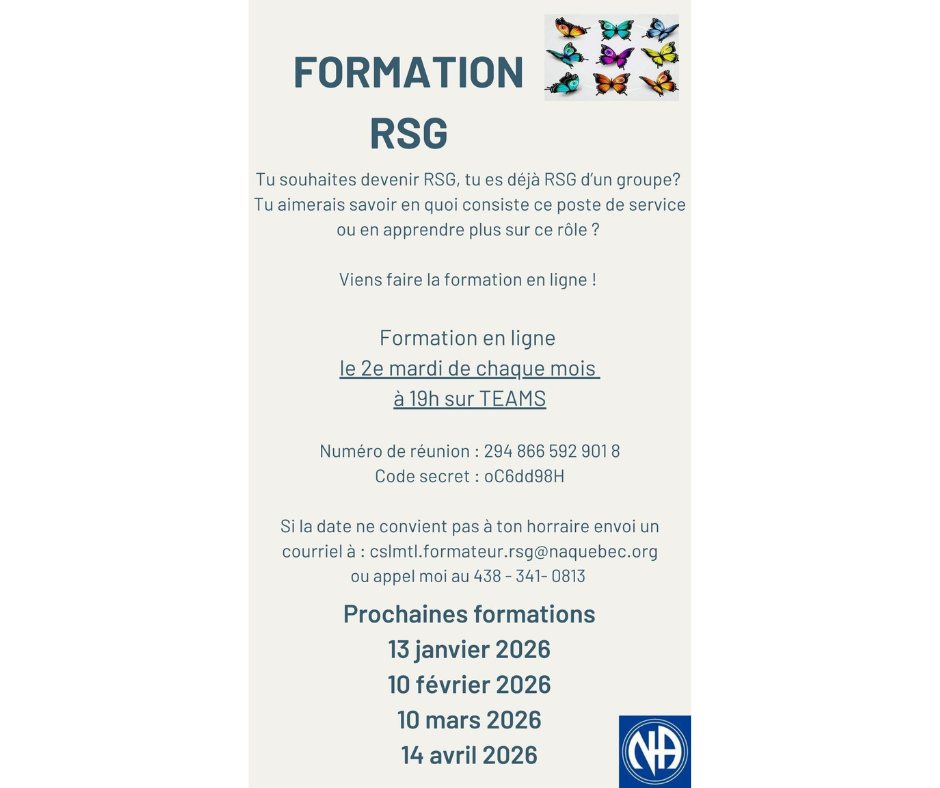 FORMATION RSG

Tu souhaites devenir RSG, tu es déjà RSG d'un groupe? Tu aimerais savoir en quoi consiste ce poste de service ou en apprendre plus sur ce rôle ?

Viens faire la formation en ligne !

Formation en ligne
le 2e mardi de chaque mois
à 19h sur TEAMS

Numéro de réunion : 294 866 592 901 8
Code secret : oC6dd98H

Si la date ne convient pas à ton horraire envoi un courriel à : cslmtl.formateur.rsg@naquebec.org ou appel moi au 438 - 341- 0813

Prochaines formations
13 janvier 2026
10 février 2026
10 mars 2026
14 avril 2026

NA